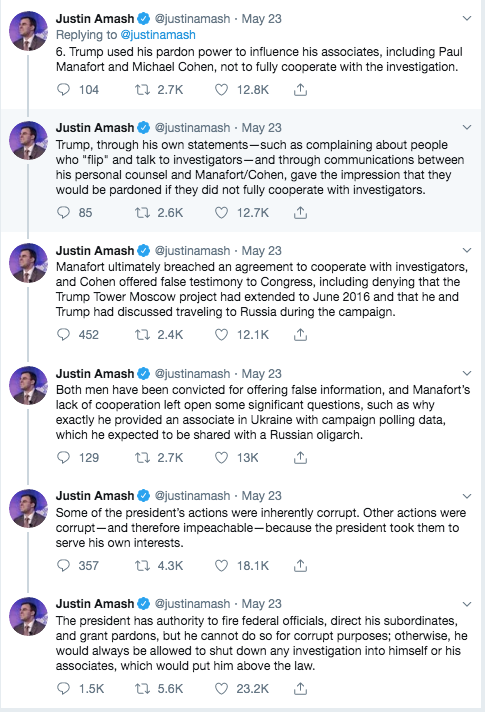 Justin Amash @justinamash · May 23
Replying to @justinamash
6. Trump used his pardon power to influence his associates, including Paul Manafort and Michael Cohen, not to fully cooperate with the investigation.

104 2.7K 12.8K

Justin Amash @justinamash · May 23
Trump, through his own statements—such as complaining about people who "flip" and talk to investigators—and through communications between his personal counsel and Manafort/Cohen, gave the impression that they would be pardoned if they did not fully cooperate with investigators.

85 2.6K 12.7K

Justin Amash @justinamash · May 23
Manafort ultimately breached an agreement to cooperate with investigators, and Cohen offered false testimony to Congress, including denying that the Trump Tower Moscow project had extended to June 2016 and that he and Trump had discussed traveling to Russia during the campaign.

452 2.4K 12.1K

Justin Amash @justinamash · May 23
Both men have been convicted for offering false information, and Manafort's lack of cooperation left open some significant questions, such as why exactly he provided an associate in Ukraine with campaign polling data, which he expected to be shared with a Russian oligarch.

129 2.7K 13K

Justin Amash @justinamash · May 23
Some of the president's actions were inherently corrupt. Other actions were corrupt—and therefore impeachable—because the president took them to serve his own interests.

357 4.3K 18.1K

Justin Amash @justinamash · May 23
The president has authority to fire federal officials, direct his subordinates, and grant pardons, but he cannot do so for corrupt purposes; otherwise, he would always be allowed to shut down any investigation into himself or his associates, which would put him above the law.

1.5K 5.6K 23.2K